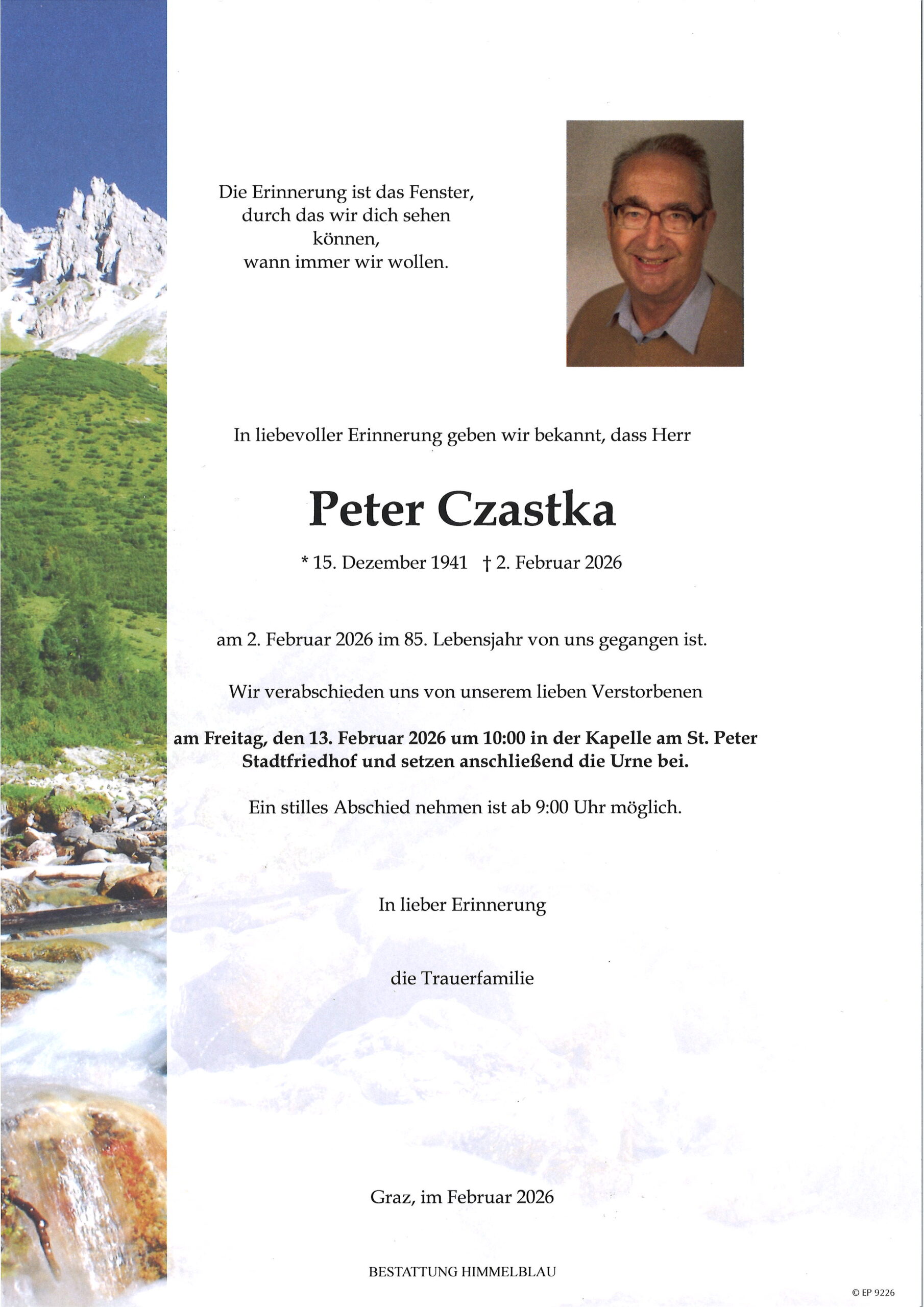 Die Erinnerung ist das Fenster,
durch das wir dich sehen
können,
wann immer wir wollen.

In liebevoller Erinnerung geben wir bekannt, dass Herr

Peter Czastka

* 15. Dezember 1941 † 2. Februar 2026

am 2. Februar 2026 im 85. Lebensjahr von uns gegangen ist.

Wir verabschieden uns von unserem lieben Verstorbenen

am Freitag, den 13. Februar 2026 um 10:00 in der Kapelle am St. Peter Stadtfriedhof und setzen anschließend die Urne bei.

Ein stilles Abschied nehmen ist ab 9:00 Uhr möglich.

In lieber Erinnerung

die Trauerfamilie

Graz, im Februar 2026

BESTATTUNG HIMMELBLAU

© EP 9226